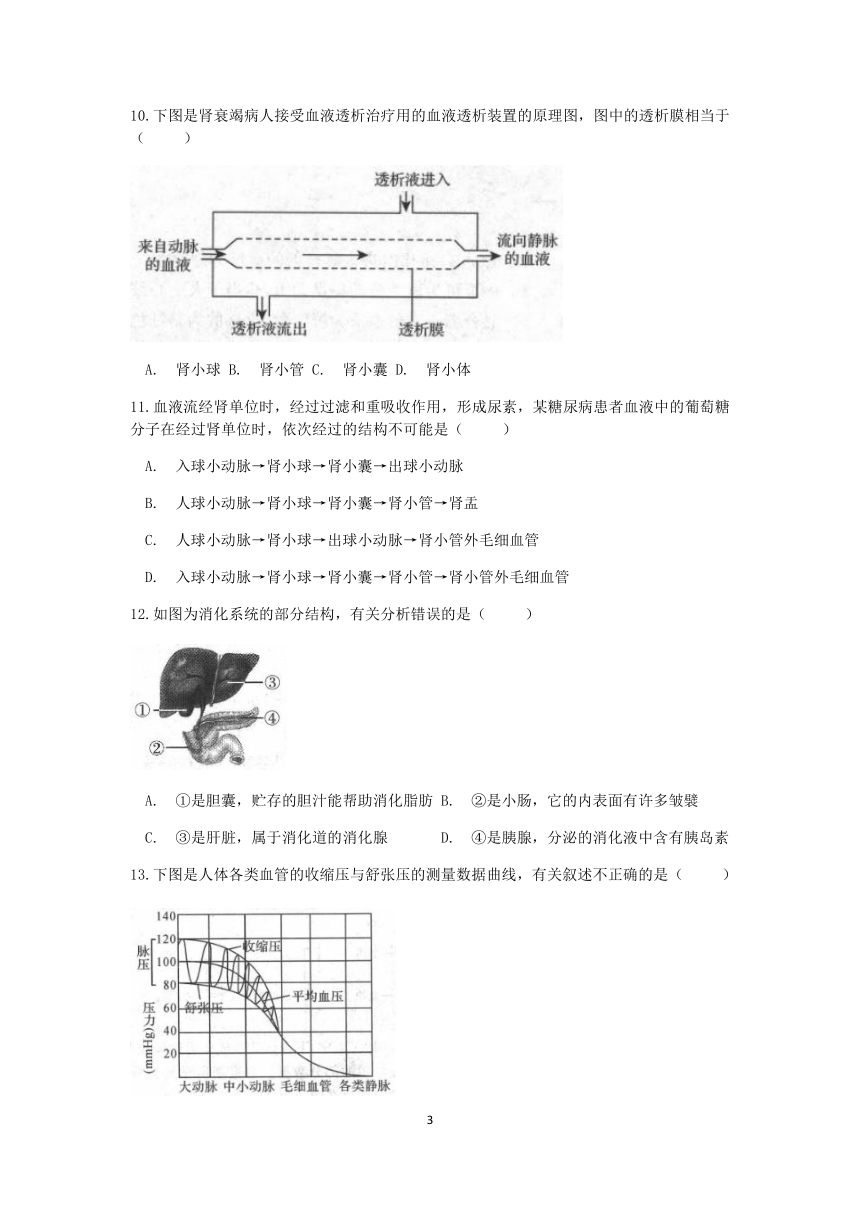 10.下图是肾衰竭病人接受血液透析治疗用的血液透析装置的原理图，图中的透析膜相当于（　　）

透析液进入
来自动脉的血液
流向静脉的血液
透析液流出
透析膜

A.　肾小球 B.　肾小管 C.　肾小囊 D.　肾小体

11.血液流经肾单位时，经过过滤和重吸收作用，形成尿素，某糖尿病患者血液中的葡萄糖分子在经过肾单位时，依次经过的结构不可能是（　　）

A.　入球小动脉→肾小球→肾小囊→出球小动脉

B.　人球小动脉→肾小球→肾小囊→肾小管→肾盂

C.　人球小动脉→肾小球→出球小动脉→肾小管外毛细血管

D.　入球小动脉→肾小球→肾小囊→肾小管→肾小管外毛细血管

12.如图为消化系统的部分结构，有关分析错误的是（　　）

①
②
③
④

A.　①是胆囊，贮存的胆汁能帮助消化脂肪 B.　②是小肠，它的内表面有许多皱襞

C.　③是肝脏，属于消化道的消化腺　　　D.　④是胰腺，分泌的消化液中含有胰岛素

13.下图是人体各类血管的收缩压与舒张压的测量数据曲线，有关叙述不正确的是（　　）

140
120
100
80
60
40
20
脉压
压力(mmHg)
收缩压
平均血压
舒张压
大动脉 中小动脉 毛细血管 各类静脉

3